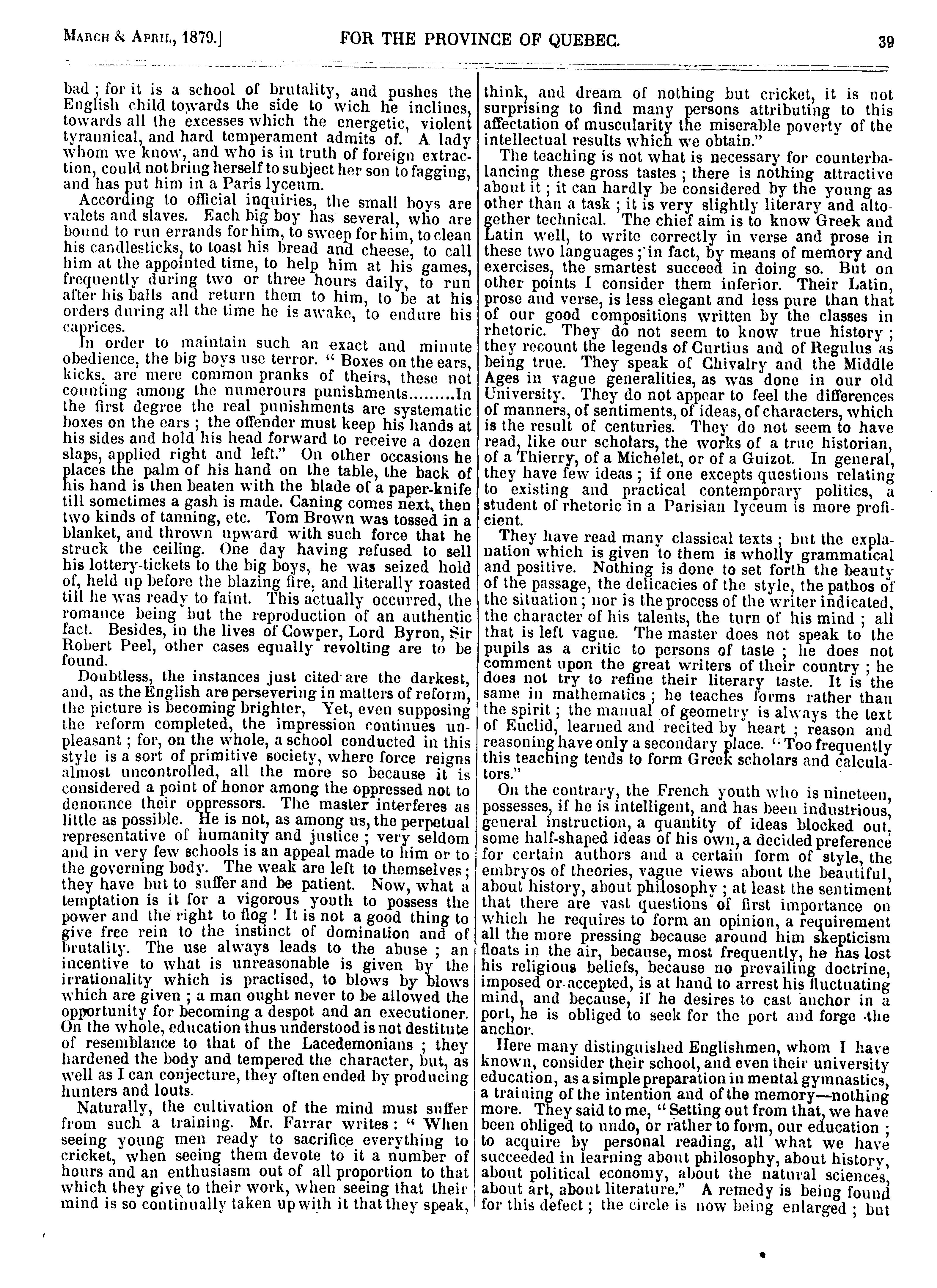 MARCH & APRIL, 1879.] FOR THE PROVINCE OF QUEBEC. 39

bad ; for it is a school of brutality, and pushes the English child towards the side to wich he inclines, towards all the excesses which the energetic, violent tyrannical, and hard temperament admits of. A lady whom we know, and who is in truth of foreign extraction, could not bring herself to subject her son to fagging, and has put him in a Paris lyceum.

According to official inquiries, the small boys are valets and slaves. Each big boy has several, who are bound to run errands for him, to sweep for him, to clean his candlesticks, to toast his bread and cheese, to call him at the appointed time, to help him at his games, frequently during two or three hours daily, to run after his balls and return them to him, to be at his orders during all the time he is awake, to endure his caprices.

In order to maintain such an exact and minute obedience, the big boys use terror. " Boxes on the ears, kicks, are mere common pranks of theirs, these not counting among the numerours punishments.........In the first degree the real punishments are systematic boxes on the ears ; the offender must keep his hands at his sides and hold his head forward to receive a dozen slaps, applied right and left." On other occasions he places the palm of his hand on the table, the back of his hand is then beaten with the blade of a paper-knife till sometimes a gash is made. Caning comes next, then two kinds of tanning, etc. Tom Brown was tossed in a blanket, and thrown upward with such force that he struck the ceiling. One day having refused to sell his lottery-tickets to the big boys, he was seized hold of, held up before the blazing fire, and literally roasted till he was ready to faint. This actually occurred, the romance being but the reproduction of an authentic fact. Besides, in the lives of Cowper, Lord Byron, Sir Robert Peel, other cases equally revolting are to be found.

Doubtless, the instances just cited are the darkest, and, as the English are persevering in matters of reform, the picture is becoming brighter, Yet, even supposing the reform completed, the impression continues unpleasant ; for, on the whole, a school conducted in this style is a sort of primitive society, where force reigns almost uncontrolled, all the more so because it is considered a point of honor among the oppressed not to denounce their oppressors. The master interferes as little as possible. He is not, as among us, the perpetual representative of humanity and justice ; very seldom and in very few schools is an appeal made to him or to the governing body. The weak are left to themselves ; they have but to suffer and be patient. Now, what a temptation is it for a vigorous youth to possess the power and the right to flog ! It is not a good thing to give free rein to the instinct of domination and of brutality. The use always leads to the abuse ; an incentive to what is unreasonable is given by the irrationality which is practised, to blows by blows which are given ; a man ought never to be allowed the opportunity for becoming a despot and an executioner. On the whole, education thus understood is not destitute of resemblance to that of the Lacedemonians ; they hardened the body and tempered the character, but, as well as I can conjecture, they often ended by producing hunters and louts.

Naturally, the cultivation of the mind must suffer from such a training. Mr. Farrar writes : " When seeing young men ready to sacrifice everything to cricket, when seeing them devote to it a number of hours and an enthusiasm out of all proportion to that which they give to their work, when seeing that their mind is so continually taken up with it that they speak, think, and dream of nothing but cricket, it is not surprising to find many persons attributing to this affectation of muscularity the miserable poverty of the intellectual results which we obtain."

The teaching is not what is necessary for counterbalancing these gross tastes ; there is nothing attractive about it ; it can hardly be considered by the young as other than a task ; it is very slightly literary and altogether technical. The chief aim is to know Greek and Latin well, to write correctly in verse and prose in these two languages ; in fact, by means of memory and exercises, the smartest succeed in doing so. But on other points I consider them inferior. Their Latin, prose and verse, is less elegant and less pure than that of our good compositions written by the classes in rhetoric. They do not seem to know true history ; they recount the legends of Curtius and of Regulus as being true. They speak of Chivalry and the Middle Ages in vague generalities, as was done in our old University. They do not appear to feel the differences of manners, of sentiments, of ideas, of characters, which is the result of centuries. They do not seem to have read, like our scholars, the works of a true historian, of a Thierry, of a Michelet, or of a Guizot. In general, they have few ideas ; if one excepts questions relating to existing and practical contemporary politics, a student of rhetoric in a Parisian lyceum is more proficient.

They have read many classical texts ; but the explanation which is given to them is wholly grammatical and positive. Nothing is done to set forth the beauty of the passage, the delicacies of the style, the pathos of the situation ; nor is the process of the writer indicated, the character of his talents, the turn of his mind ; all that is left vague. The master does not speak to the pupils as a critic to persons of taste ; he does not comment upon the great writers of their country ; he does not try to refine their literary taste. It is the same in mathematics ; he teaches forms rather than the spirit ; the manual of geometry is always the text of Euclid, learned and recited by heart ; reason and reasoning have only a secondary place. " Too frequently this teaching tends to form Greek scholars and calculators."

On the contrary, the French youth who is nineteen, possesses, if he is intelligent, and has been industrious, general instruction, a quantity of ideas blocked out, some half-shaped ideas of his own, a decided preference for certain authors and a certain form of style, the embryos of theories, vague views about the beautiful, about history, about philosophy ; at least the sentiment that there are vast questions of first importance on which he requires to form an opinion, a requirement all the more pressing because around him skepticism floats in the air, because, most frequently, he has lost his religious beliefs, because no prevailing doctrine, imposed or accepted, is at hand to arrest his fluctuating mind, and because, if he desires to cast anchor in a port, he is obliged to seek for the port and forge the anchor.

Here many distinguished Englishmen, whom I have known, consider their school, and even their university education, as a simple preparation in mental gymnastics, a training of the intention and of the memory—nothing more. They said to me, " Setting out from that, we have been obliged to undo, or rather to form, our education ; to acquire by personal reading, all what we have succeeded in learning about philosophy, about history, about political economy, about the natural sciences, about art, about literature." A remedy is being found for this defect ; the circle is now being enlarged ; but